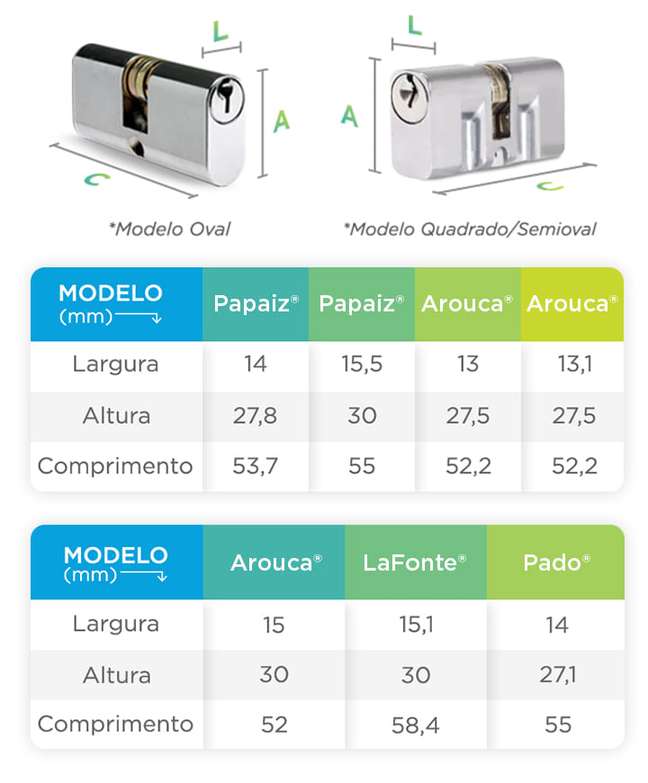 L

A

C

*Modelo Oval

L

A

C

*Modelo Quadrado/Semioval

| MODELO (mm) | Papaiz® | Papaiz® | Arouca® | Arouca® |
|---|---|---|---|---|
| Largura | 14 | 15,5 | 13 | 13,1 |
| Altura | 27,8 | 30 | 27,5 | 27,5 |
| Comprimento | 53,7 | 55 | 52,2 | 52,2 |

| MODELO (mm) | Arouca® | LaFonte® | Pado® |
|---|---|---|---|
| Largura | 15 | 15,1 | 14 |
| Altura | 30 | 30 | 27,1 |
| Comprimento | 52 | 58,4 | 55 |